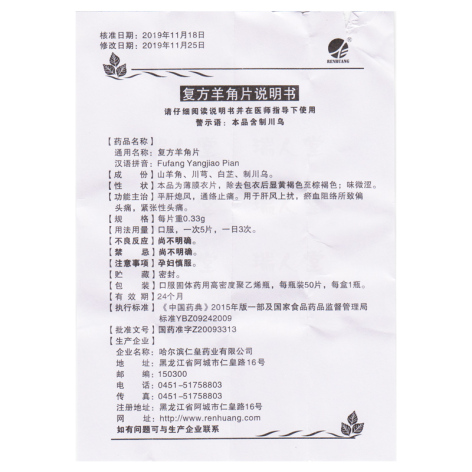 核准日期：2019年11月18日
修改日期：2019年11月25日

RENHUANG

复方羊角片说明书

请仔细阅读说明书并在医师指导下使用
警示语：本品含制川乌

【药品名称】
通用名称：复方羊角片
汉语拼音：Fufang Yangjiao Pian
【成　　份】山羊角、川芎、白芷、制川乌。
【性　　状】本品为薄膜衣片，除去包衣后显黄褐色至棕褐色；味微涩。
【功能主治】平肝熄风，通络止痛。用于肝风上扰，瘀血阻络所致偏头痛，紧张性头痛。
【规　　格】每片重0.33g
【用法用量】口服，一次5片，一日3次。
【不良反应】尚不明确。
【禁　　忌】尚不明确。
【注意事项】孕妇慎服。
【贮　　藏】密封。
【包　　装】口服固体药用高密度聚乙烯瓶，每瓶装50片，每盒1瓶。
【有 效 期】24个月
【执行标准】《中国药典》2015年版一部及国家食品药品监督管理局标准YBZ09242009
【批准文号】国药准字Z20093313
【生产企业】
企业名称：哈尔滨仁皇药业有限公司
地　　址：黑龙江省阿城市仁皇路16号
邮　　编：150300
电　　话：0451-51758803
传　　真：0451-51758803
注册地址：黑龙江省阿城市仁皇路16号
网　　址：http://www.renhuang.com
如有问题可与生产企业联系